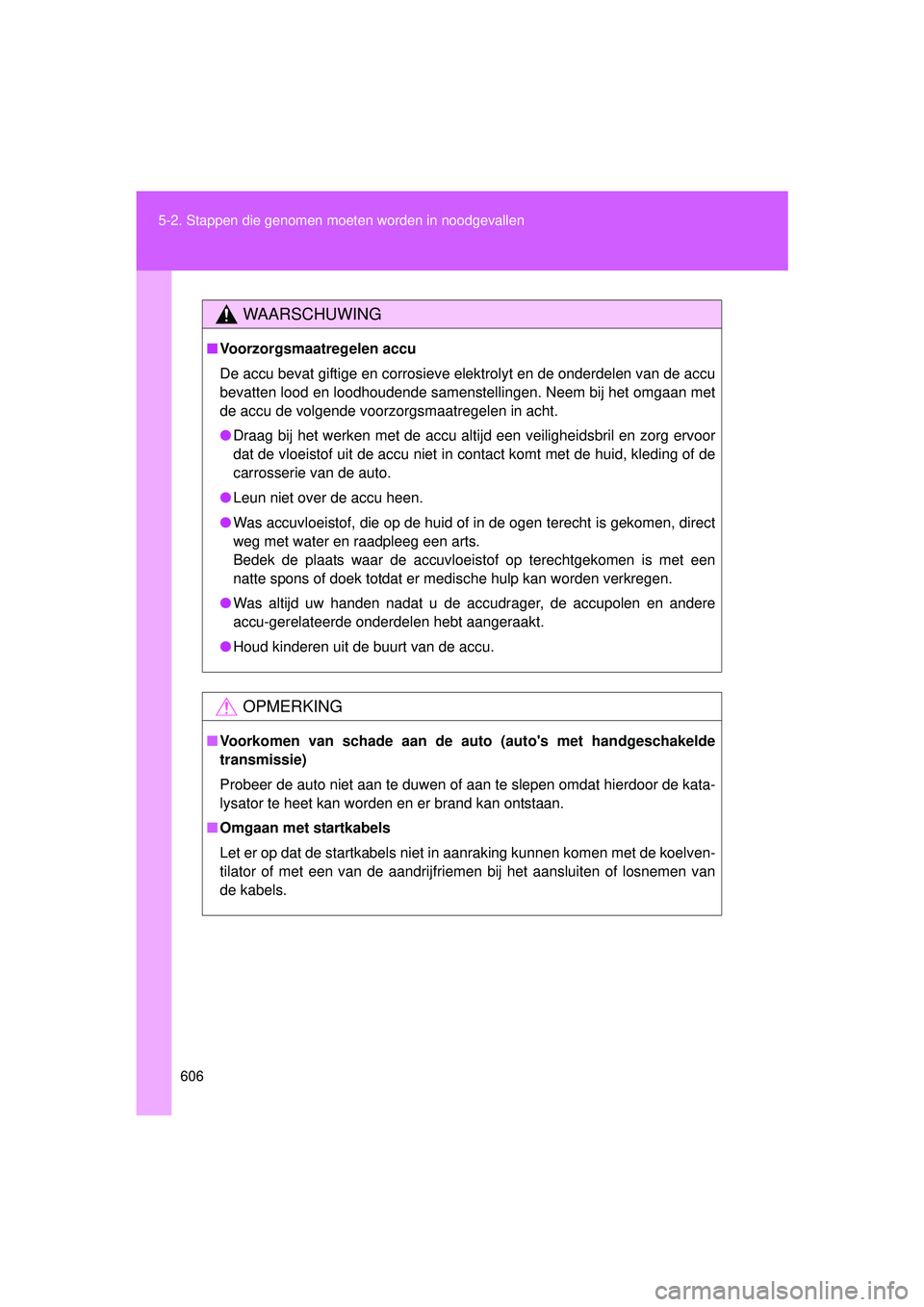 5-2. Stappen die genomen moeten worden in noodgevallen

WAARSCHUWING

■ Voorzorgsmaatregelen accu

De accu bevat giftige en corrosieve elektrolyt en de onderdelen van de accu bevatten lood en loodhoudende samenstellingen. Neem bij het omgaan met de accu de volgende voorzorgsmaatregelen in acht.

● Draag bij het werken met de accu altijd een veiligheidsbril en zorg ervoor dat de vloeistof uit de accu niet in contact komt met de huid, kleding of de carrosserie van de auto.

● Leun niet over de accu heen.

● Was accuvloeistof, die op de huid of in de ogen terecht is gekomen, direct weg met water en raadpleeg een arts.
Bedek de plaats waar de accuvloeistof op terechtgekomen is met een natte spons of doek totdat er medische hulp kan worden verkregen.

● Was altijd uw handen nadat u de accudrager, de accupolen en andere accu-gerelateerde onderdelen hebt aangeraakt.

● Houd kinderen uit de buurt van de accu.

OPMERKING

■ Voorkomen van schade aan de auto (auto's met handgeschakelde transmissie)

Probeer de auto niet aan te duwen of aan te slepen omdat hierdoor de katalysator te heet kan worden en er brand kan ontstaan.

■ Omgaan met startkabels

Let er op dat de startkabels niet in aanraking kunnen komen met de koelventilator of met een van de aandrijfriemen bij het aansluiten of losnemen van de kabels.

606

carmanualsonline.info